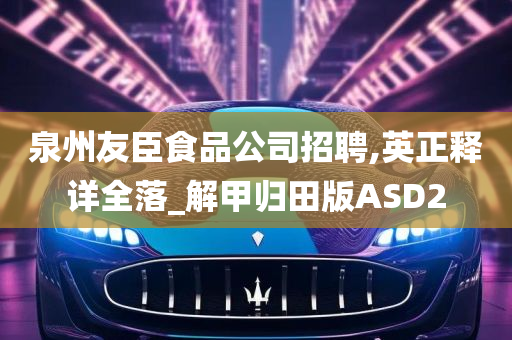 泉州友臣食品公司招聘,英正释详全落_解甲归田版ASD2